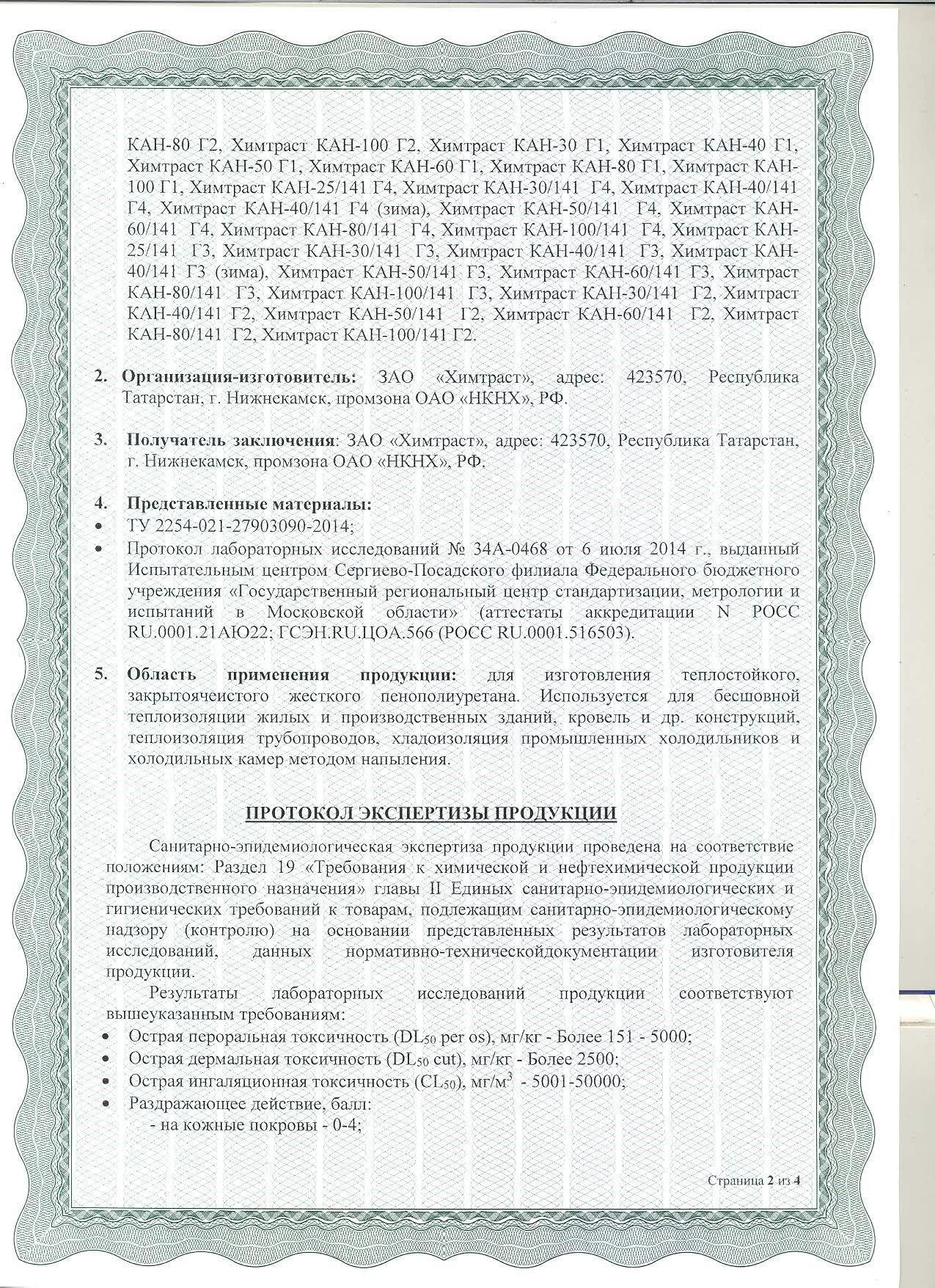 КАН-80 Г2, Химтраст КАН-100 Г2, Химтраст КАН-30 Г1, Химтраст КАН-40 Г1, Химтраст КАН-50 Г1, Химтраст КАН-60 Г1, Химтраст КАН-80 Г1, Химтраст КАН-100 Г1, Химтраст КАН-25/141 Г4, Химтраст КАН-30/141 Г4, Химтраст КАН-40/141 Г4, Химтраст КАН-40/141 Г4 (зима), Химтраст КАН-50/141 Г4, Химтраст КАН-60/141 Г4, Химтраст КАН-80/141 Г4, Химтраст КАН-100/141 Г4, Химтраст КАН-25/141 Г3, Химтраст КАН-30/141 Г3, Химтраст КАН-40/141 Г3, Химтраст КАН-40/141 Г3 (зима), Химтраст КАН-50/141 Г3, Химтраст КАН-60/141 Г3, Химтраст КАН-80/141 Г3, Химтраст КАН-100/141 Г3, Химтраст КАН-30/141 Г2, Химтраст КАН-40/141 Г2, Химтраст КАН-50/141 Г2, Химтраст КАН-60/141 Г2, Химтраст КАН-80/141 Г2, Химтраст КАН-100/141 Г2.

2. Организация-изготовитель: ЗАО «Химтраст», адрес: 423570, Республика Татарстан, г. Нижнекамск, промзона ОАО «НКНХ», РФ.

3. Получатель заключения: ЗАО «Химтраст», адрес: 423570, Республика Татарстан, г. Нижнекамск, промзона ОАО «НКНХ», РФ.

4. Представленные материалы:
• ТУ 2254-021-27903090-2014;
• Протокол лабораторных исследований № 34А-0468 от 6 июля 2014 г., выданный Испытательным центром Сергиево-Посадского филиала Федерального бюджетного учреждения «Государственный региональный центр стандартизации, метрологии и испытаний в Московской области» (аттестаты аккредитации N РОСС RU.0001.21АЮ22; ГСЭН.RU.ЦОА.566 (РОСС RU.0001.516503).

5. Область применения продукции: для изготовления теплостойкого, закрытоячеистого жесткого пенополиуретана. Используется для бесшовной теплоизоляции жилых и производственных зданий, кровель и др. конструкций, теплоизоляция трубопроводов, хладоизоляция промышленных холодильников и холодильных камер методом напыления.

ПРОТОКОЛ ЭКСПЕРТИЗЫ ПРОДУКЦИИ

Санитарно-эпидемиологическая экспертиза продукции проведена на соответствие положениям: Раздел 19 «Требования к химической и нефтехимической продукции производственного назначения» главы II Единых санитарно-эпидемиологических и гигиенических требований к товарам, подлежащим санитарно-эпидемиологическому надзору (контролю) на основании представленных результатов лабораторных исследований, данных нормативно-техническойдокументации изготовителя продукции.

Результаты лабораторных исследований продукции соответствуют вышеуказанным требованиям:
• Острая пероральная токсичность ($DL_{50}$ per os), мг/кг - Более 151 - 5000;
• Острая дермальная токсичность ($DL_{50}$ cut), мг/кг - Более 2500;
• Острая ингаляционная токсичность ($CL_{50}$), мг/м$^3$ - 5001-50000;
• Раздражающее действие, балл:
- на кожные покровы - 0-4;

Страница 2 из 4